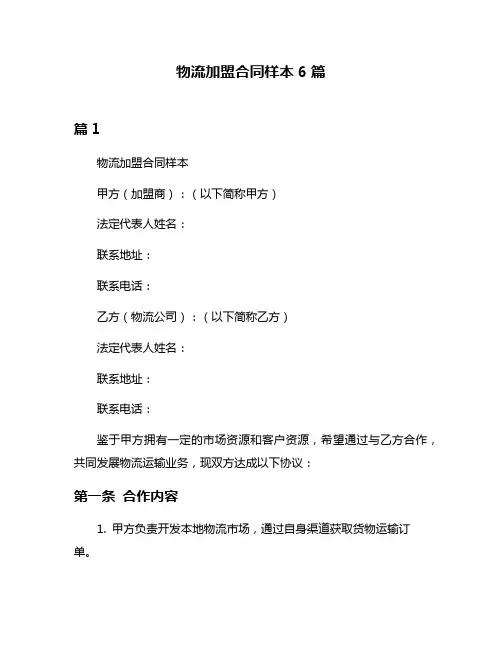 物流加盟合同样本 6 篇

篇 1

物流加盟合同样本

甲方（加盟商）：（以下简称甲方）

法定代表人姓名：

联系地址：

联系电话：

乙方（物流公司）：（以下简称乙方）

法定代表人姓名：

联系地址：

联系电话：

鉴于甲方拥有一定的市场资源和客户资源，希望通过与乙方合作，共同发展物流运输业务，现双方达成以下协议：

第一条 合作内容

1. 甲方负责开发本地物流市场，通过自身渠道获取货物运输订单。